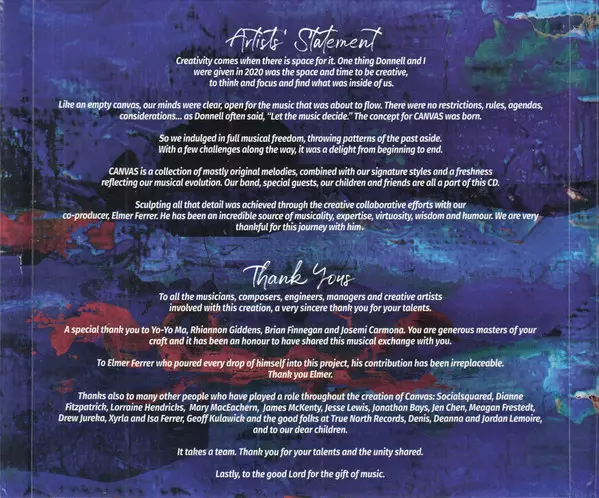 Artists' Statement

Creativity comes when there is space for it. One thing Donnell and I were given in 2020 was the space and time to be creative, to think and focus and find what was inside of us.

Like an empty canvas, our minds were clear, open for the music that was about to flow. There were no restrictions, rules, agendas, considerations... as Donnell often said, "Let the music decide." The concept for CANVAS was born.

So we indulged in full musical freedom, throwing patterns of the past aside. With a few challenges along the way, it was a delight from beginning to end.

CANVAS is a collection of mostly original melodies, combined with our signature styles and a freshness reflecting our musical evolution. Our band, special guests, our children and friends are all a part of this CD.

Sculpting all that detail was achieved through the creative collaborative efforts with our co-producer, Elmer Ferrer. He has been an incredible source of musicality, expertise, virtuosity, wisdom and humour. We are very thankful for this journey with him.

Thank Yous

To all the musicians, composers, engineers, managers and creative artists involved with this creation, a very sincere thank you for your talents.

A special thank you to Yo-Yo Ma, Rhiannon Giddens, Brian Finnegan and Josemi Carmona. You are generous masters of your craft and it has been an honour to have shared this musical exchange with you.

To Elmer Ferrer who poured every drop of himself into this project, his contribution has been irreplaceable. Thank you Elmer.

Thanks also to many other people who have played a role throughout the creation of Canvas: Socialsquared, Dianne Fitzpatrick, Lorraine Hendricks, Mary MacEachern, James McKenty, Jesse Lewis, Jonathan Bays, Jen Chen, Meagan Frestedt, Drew Jureka, Xyrla and Isa Ferrer, Geoff Kulawick and the good folks at True North Records, Denis, Deanna and Jordan Lemoire, and to our dear children.

It takes a team. Thank you for your talents and the unity shared.

Lastly, to the good Lord for the gift of music.